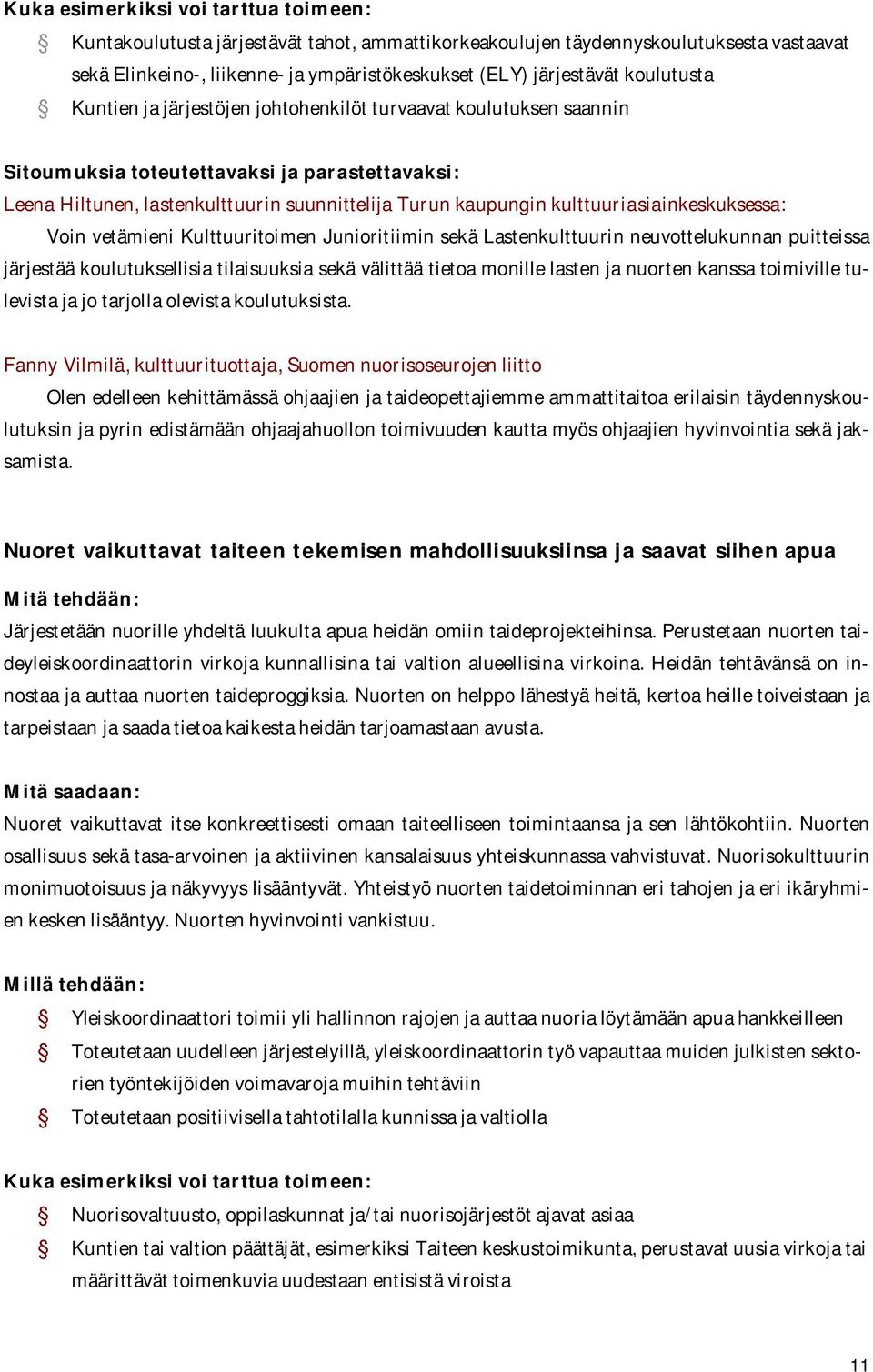 Kuka esimerkiksi voi tarttua toimeen:

Kuntakoulutusta järjestävät tahot, ammattikorkeakoulujen täydennyskoulutuksesta vastaavat sekä Elinkeino-, liikenne- ja ympäristökeskukset (ELY) järjestävät koulutusta

Kuntien ja järjestöjen johtohenkilöt turvaavat koulutuksen saannin

Sitoumuksia toteutettavaksi ja parastettavaksi:

Leena Hiltunen, lastenkulttuurin suunnittelija Turun kaupungin kulttuuriasiainkeskuksessa:

Voin vetämieni Kulttuuritoimen Junioritiimin sekä Lastenkulttuurin neuvottelukunnan puitteissa järjestää koulutuksellisia tilaisuuksia sekä välittää tietoa monille lasten ja nuorten kanssa toimiville tulevista ja jo tarjolla olevista koulutuksista.

Fanny Vilmilä, kulttuurituottaja, Suomen nuorisoseurojen liitto

Olen edelleen kehittämässä ohjaajien ja taideopettajiemme ammattitaitoa erilaisin täydennyskoulutuksin ja pyrin edistämään ohjaajahuollon toimivuuden kautta myös ohjaajien hyvinvointia sekä jaksamista.

Nuoret vaikuttavat taiteen tekemisen mahdollisuuksiinsa ja saavat siihen apua

Mitä tehdään:

Järjestetään nuorille yhdeltä luukulta apua heidän omiin taideprojekteihinsa. Perustetaan nuorten taideyleiskoordinaattorin virkoja kunnallisina tai valtion alueellisina virkoina. Heidän tehtävänsä on innostaa ja auttaa nuorten taideproggiksia. Nuorten on helppo lähestyä heitä, kertoa heille toiveistaan ja tarpeistaan ja saada tietoa kaikesta heidän tarjoamastaan avusta.

Mitä saadaan:

Nuoret vaikuttavat itse konkreettisesti omaan taiteelliseen toimintaansa ja sen lähtökohtiin. Nuorten osallisuus sekä tasa-arvoinen ja aktiivinen kansalaisuus yhteiskunnassa vahvistuvat. Nuorisokulttuurin monimuotoisuus ja näkyvyys lisääntyvät. Yhteistyö nuorten taidetoiminnan eri tahojen ja eri ikäryhmien kesken lisääntyy. Nuorten hyvinvointi vankistuu.

Millä tehdään:

Yleiskoordinaattori toimii yli hallinnon rajojen ja auttaa nuoria löytämään apua hankkeilleen

Toteutetaan uudelleen järjestelyillä, yleiskoordinaattorin työ vapauttaa muiden julkisten sektorien työntekijöiden voimavaroja muihin tehtäviin

Toteutetaan positiivisella tahtotilalla kunnissa ja valtiolla

Kuka esimerkiksi voi tarttua toimeen:

Nuorisovaltuusto, oppilaskunnat ja/tai nuorisojärjestöt ajavat asiaa

Kuntien tai valtion päättäjät, esimerkiksi Taiteen keskustoimikunta, perustavat uusia virkoja tai määrittävät toimenkuvia uudestaan entisistä viroista

11